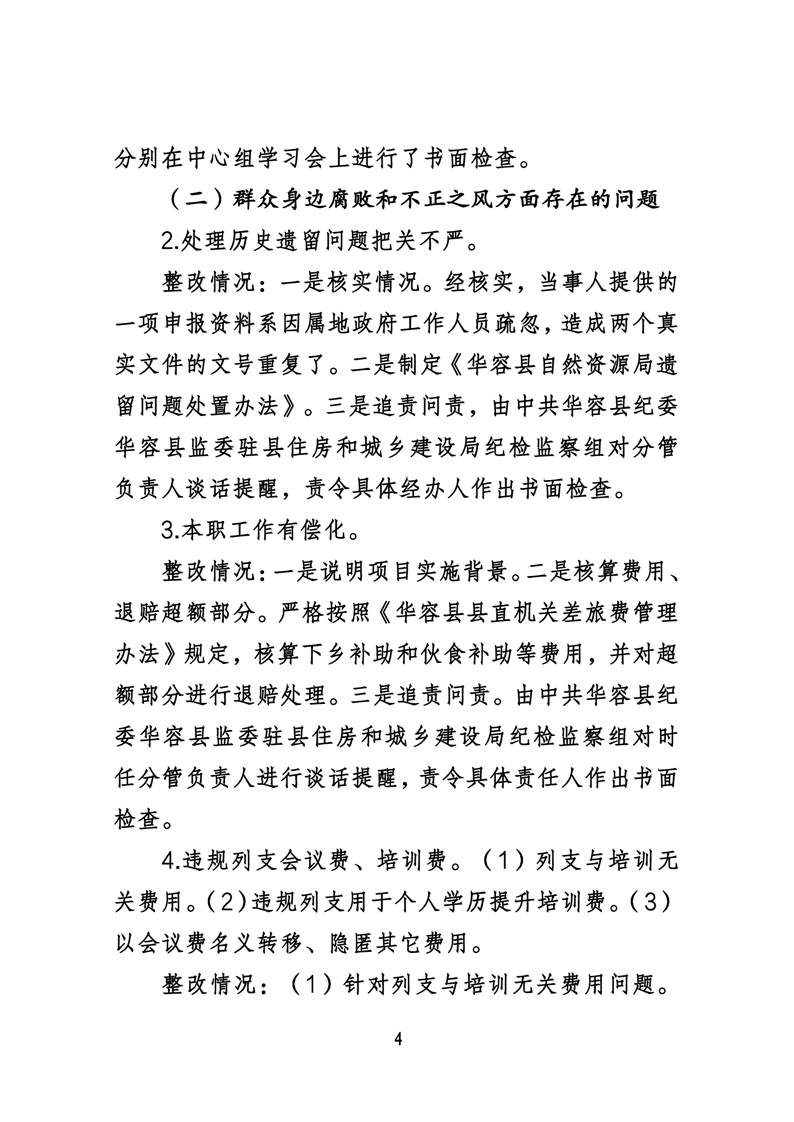 分别在中心组学习会上进行了书面检查。

（二）群众身边腐败和不正之风方面存在的问题

2.处理历史遗留问题把关不严。

整改情况：一是核实情况。经核实，当事人提供的一项申报资料系因属地政府工作人员疏忽，造成两个真实文件的文号重复了。二是制定《华容县自然资源局遗留问题处置办法》。三是追责问责，由中共华容县纪委华容县监委驻县住房和城乡建设局纪检监察组对分管负责人谈话提醒，责令具体经办人作出书面检查。

3.本职工作有偿化。

整改情况：一是说明项目实施背景。二是核算费用、退赔超额部分。严格按照《华容县县直机关差旅费管理办法》规定，核算下乡补助和伙食补助等费用，并对超额部分进行退赔处理。三是追责问责。由中共华容县纪委华容县监委驻县住房和城乡建设局纪检监察组对时任分管负责人进行谈话提醒，责令具体责任人作出书面检查。

4.违规列支会议费、培训费。（1）列支与培训无关费用。（2）违规列支用于个人学历提升培训费。（3）以会议费名义转移、隐匿其它费用。

整改情况：（1）针对列支与培训无关费用问题。

4